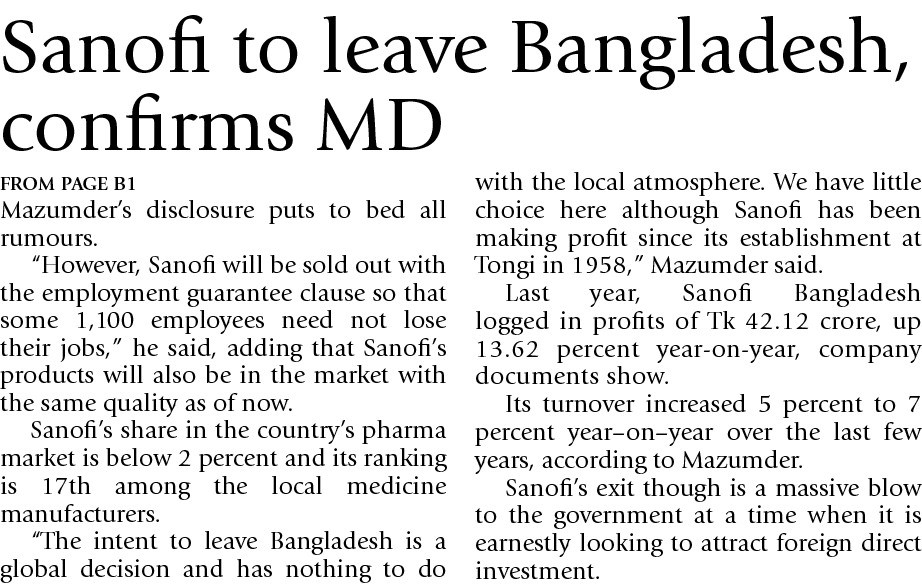 Sanofi to leave Bangladesh, confirms MD

FROM PAGE B1
Mazumder's disclosure puts to bed all rumours.

"However, Sanofi will be sold out with the employment guarantee clause so that some 1,100 employees need not lose their jobs," he said, adding that Sanofi's products will also be in the market with the same quality as of now.

Sanofi's share in the country's pharma market is below 2 percent and its ranking is 17th among the local medicine manufacturers.

"The intent to leave Bangladesh is a global decision and has nothing to do with the local atmosphere. We have little choice here although Sanofi has been making profit since its establishment at Tongi in 1958," Mazumder said.

Last year, Sanofi Bangladesh logged in profits of Tk 42.12 crore, up 13.62 percent year-on-year, company documents show.

Its turnover increased 5 percent to 7 percent year–on–year over the last few years, according to Mazumder.

Sanofi's exit though is a massive blow to the government at a time when it is earnestly looking to attract foreign direct investment.